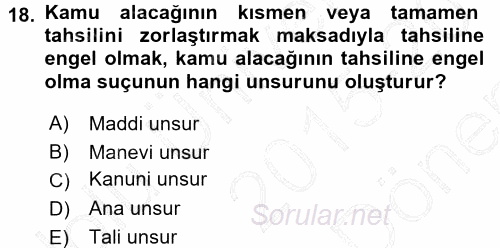 18. Kamu alacağının kısmen veya tamamen tahsilini zorlaştırmak maksadıyla tahsiline engel olmak, kamu alacağının tahsiline engel olma suçunun hangi unsurunu oluşturur?

A) Maddi unsur
B) Manevi unsur
C) Kanuni unsur
D) Ana unsur
E) Tali unsur

Sorular.net